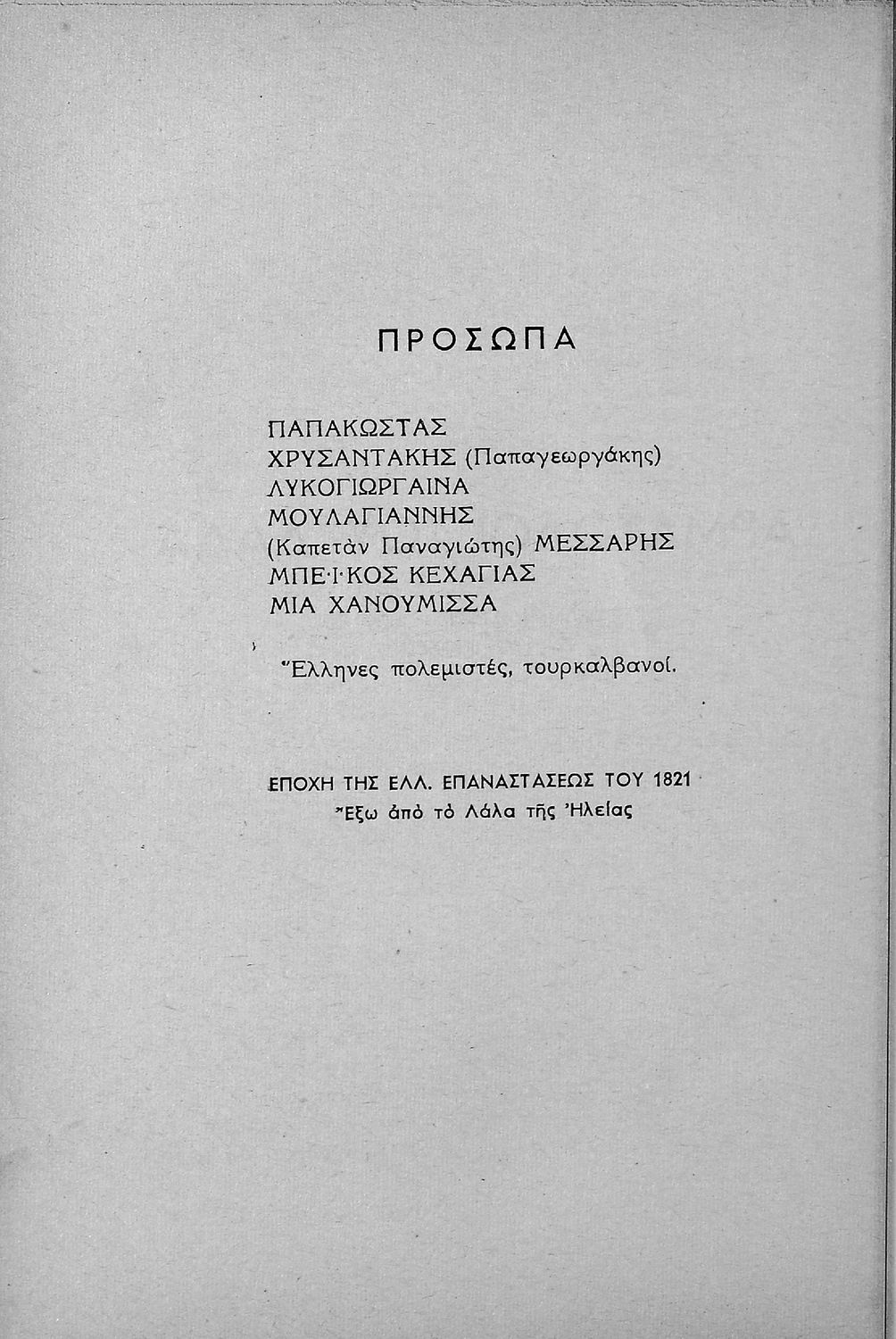 ΠΡΟΣΩΠΑ

ΠΑΠΑΚΩΣΤΑΣ
ΧΡΥΣΑΝΤΑΚΗΣ (Παπαγεωργάκης)
ΛΥΚΟΓΙΩΡΓΑΙΝΑ
ΜΟΥΛΑΓΙΑΝΝΗΣ
(Καπετὰν Παναγιώτης) ΜΕΣΣΑΡΗΣ
ΜΠΕΪΚΟΣ ΚΕΧΑΓΙΑΣ
ΜΙΑ ΧΑΝΟΥΜΙΣΣΑ

Ἕλληνες πολεμιστές, τουρκαλβανοί.

ΕΠΟΧΗ ΤΗΣ ΕΛΛ. ΕΠΑΝΑΣΤΑΣΕΩΣ ΤΟΥ 1821
Ἔξω ἀπὸ τὸ Λάλα τῆς Ἠλείας